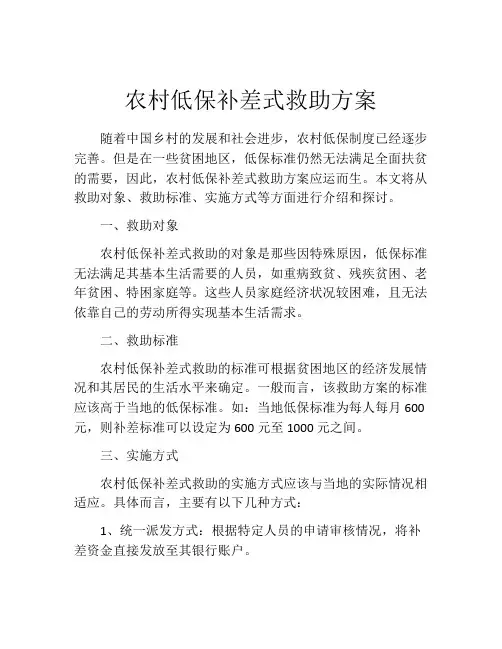 农村低保补差式救助方案

随着中国乡村的发展和社会进步，农村低保制度已经逐步完善。但是在一些贫困地区，低保标准仍然无法满足全面扶贫的需要，因此，农村低保补差式救助方案应运而生。本文将从救助对象、救助标准、实施方式等方面进行介绍和探讨。

一、救助对象

农村低保补差式救助的对象是那些因特殊原因，低保标准无法满足其基本生活需要的人员，如重病致贫、残疾贫困、老年贫困、特困家庭等。这些人员家庭经济状况较困难，且无法依靠自己的劳动所得实现基本生活需求。

二、救助标准

农村低保补差式救助的标准可根据贫困地区的经济发展情况和其居民的生活水平来确定。一般而言，该救助方案的标准应该高于当地的低保标准。如：当地低保标准为每人每月 600 元，则补差标准可以设定为 600 元至 1000 元之间。

三、实施方式

农村低保补差式救助的实施方式应该与当地的实际情况相适应。具体而言，主要有以下几种方式：

1、统一派发方式：根据特定人员的申请审核情况，将补差资金直接发放至其银行账户。